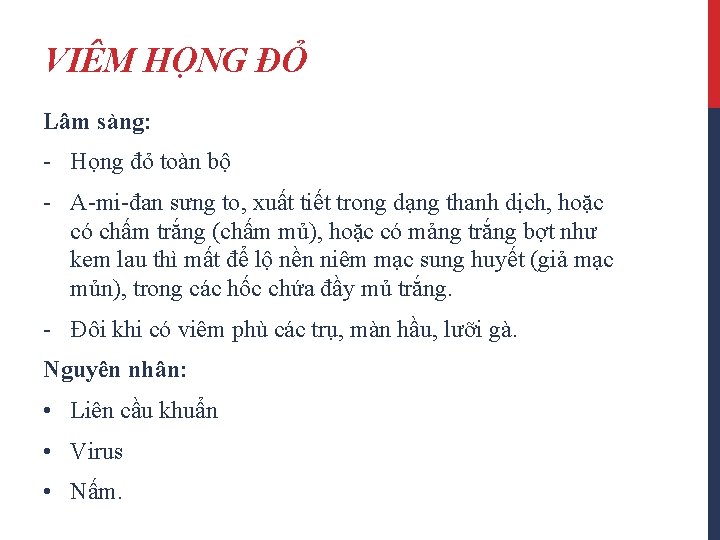 VIÊM HỌNG ĐỎ

Lâm sàng:

- Họng đỏ toàn bộ

- A-mi-đan sưng to, xuất tiết trong dạng thanh dịch, hoặc có chấm trắng (chấm mủ), hoặc có mảng trắng bợt như kem lau thì mất để lộ nền niêm mạc sung huyết (giả mạc mủn), trong các hốc chứa đầy mủ trắng.

- Đôi khi có viêm phù các trụ, màn hầu, lưỡi gà.

Nguyên nhân:

• Liên cầu khuẩn

• Virus

• Nấm.